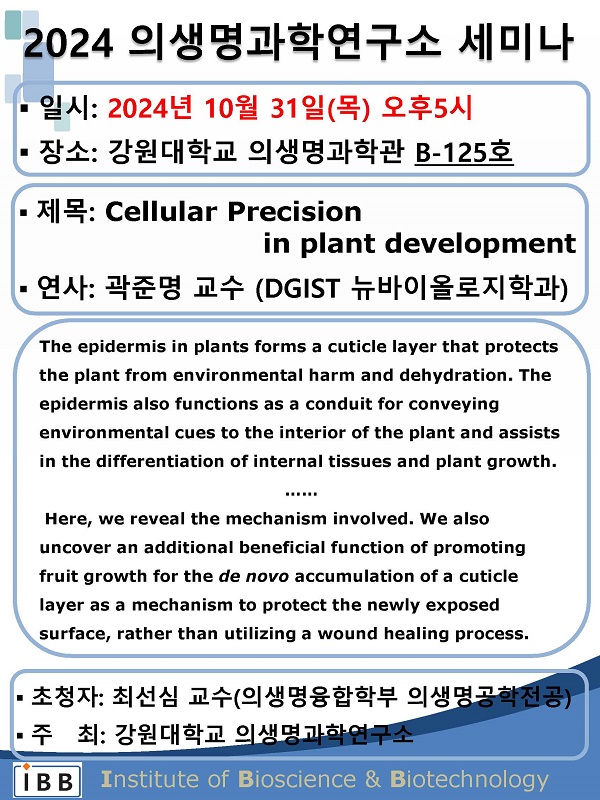 2024 의생명과학연구소 세미나

▪ 일시: 2024년 10월 31일(목) 오후5시
▪ 장소: 강원대학교 의생명과학관 B-125호

▪ 제목: Cellular Precision in plant development
▪ 연사: 곽준명 교수 (DGIST 뉴바이올로지학과)

The epidermis in plants forms a cuticle layer that protects the plant from environmental harm and dehydration. The epidermis also functions as a conduit for conveying environmental cues to the interior of the plant and assists in the differentiation of internal tissues and plant growth.

......

Here, we reveal the mechanism involved. We also uncover an additional beneficial function of promoting fruit growth for the de novo accumulation of a cuticle layer as a mechanism to protect the newly exposed surface, rather than utilizing a wound healing process.

▪ 초청자: 최선심 교수(의생명융합학부 의생명공학전공)
▪ 주 최: 강원대학교 의생명과학연구소

IBB Institute of Bioscience & Biotechnology